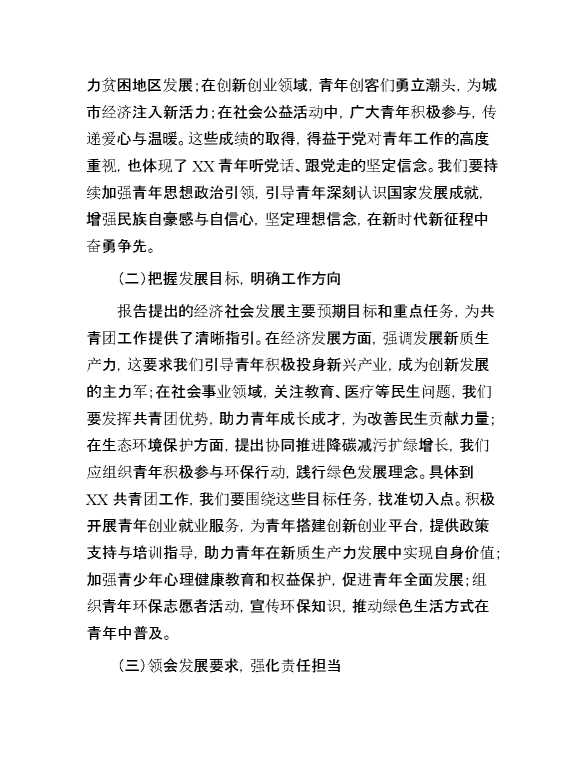 力贫困地区发展；在创新创业领域，青年创客们勇立潮头，为城市经济注入新活力；在社会公益活动中，广大青年积极参与，传递爱心与温暖。这些成绩的取得，得益于党对青年工作的高度重视，也体现了XX青年听党话、跟党走的坚定信念。我们要持续加强青年思想政治引领，引导青年深刻认识国家发展成就，增强民族自豪感与自信心，坚定理想信念，在新时代新征程中奋勇争先。

(二)把握发展目标，明确工作方向

报告提出的经济社会发展主要预期目标和重点任务，为共青团工作提供了清晰指引。在经济发展方面，强调发展新质生产力，这要求我们引导青年积极投身新兴产业，成为创新发展的主力军；在社会事业领域，关注教育、医疗等民生问题，我们要发挥共青团优势，助力青年成长成才，为改善民生贡献力量；在生态环境保护方面，提出协同推进降碳减污扩绿增长，我们应组织青年积极参与环保行动，践行绿色发展理念。具体到XX共青团工作，我们要围绕这些目标任务，找准切入点。积极开展青年创业就业服务，为青年搭建创新创业平台，提供政策支持与培训指导，助力青年在新质生产力发展中实现自身价值；加强青少年心理健康教育和权益保护，促进青年全面发展；组织青年环保志愿者活动，宣传环保知识，推动绿色生活方式在青年中普及。

(三)领会发展要求，强化责任担当